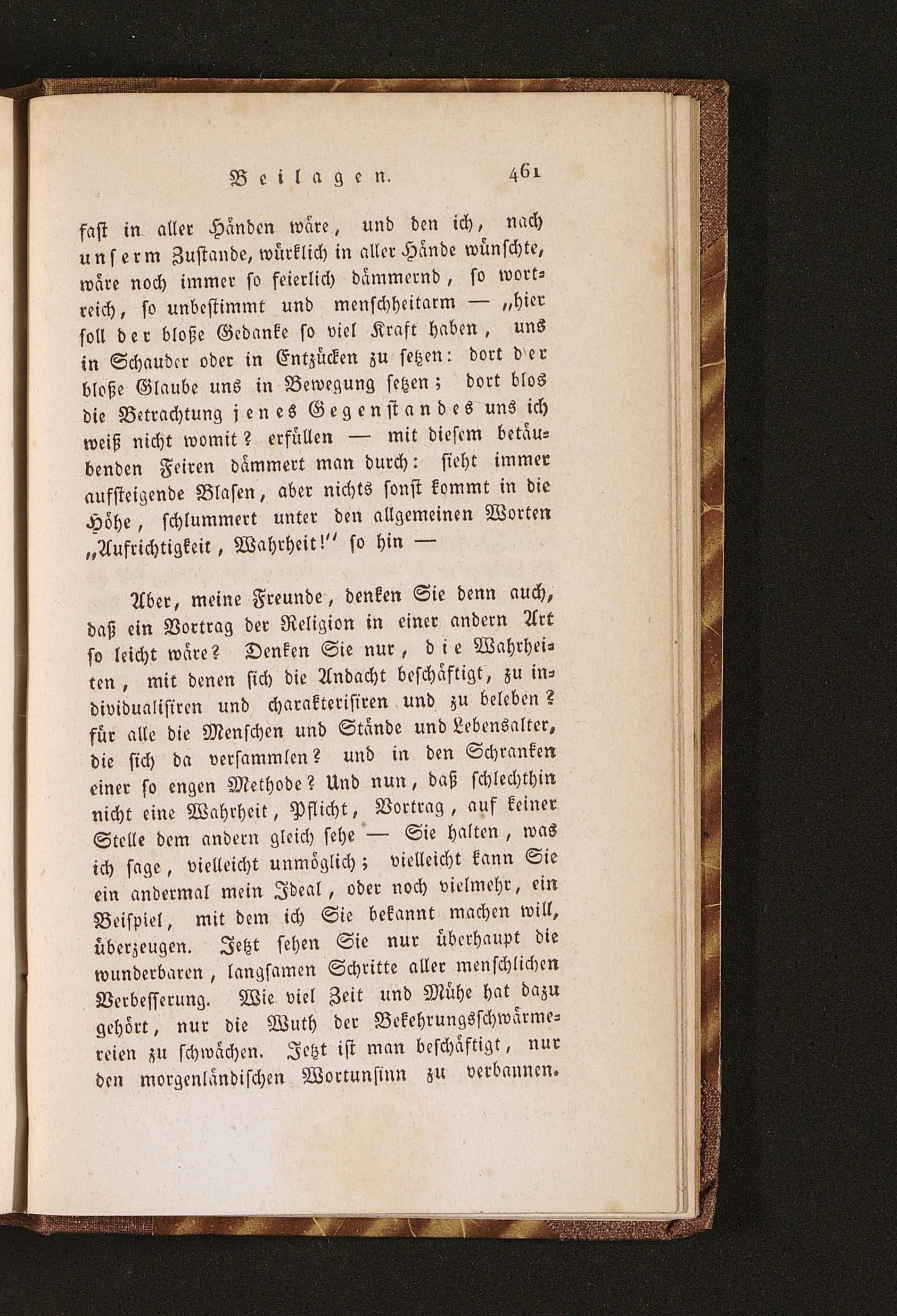 Beilagen. 461

fast in aller Händen wäre, und den ich, nach unserm Zustande, würklich in aller Hände wünschte, wäre noch immer so feierlich dämmernd, so wortreich, so unbestimmt und menschheitarm — „hier soll der bloße Gedanke so viel Kraft haben, uns in Schauder oder in Entzücken zu setzen: dort der bloße Glaube uns in Bewegung setzen; dort blos die Betrachtung jenes Gegenstandes uns ich weiß nicht womit? erfüllen — mit diesem betäubenden Feiren dämmert man durch: sieht immer aufsteigende Blasen, aber nichts sonst kommt in die Höhe, schlummert unter den allgemeinen Worten „Aufrichtigkeit, Wahrheit!" so hin —

Aber, meine Freunde, denken Sie denn auch, daß ein Vortrag der Religion in einer andern Art so leicht wäre? Denken Sie nur, die Wahrheiten, mit denen sich die Andacht beschäftigt, zu individualisiren und charakterisiren und zu beleben? für alle die Menschen und Stände und Lebensalter, die sich da versammlen? und in den Schranken einer so engen Methode? Und nun, daß schlechthin nicht eine Wahrheit, Pflicht, Vortrag, auf keiner Stelle dem andern gleich sehe — Sie halten, was ich sage, vielleicht unmöglich; vielleicht kann Sie ein andermal mein Ideal, oder noch vielmehr, ein Beispiel, mit dem ich Sie bekannt machen will, überzeugen. Jetzt sehen Sie nur überhaupt die wunderbaren, langsamen Schritte aller menschlichen Verbesserung. Wie viel Zeit und Mühe hat dazu gehört, nur die Wuth der Bekehrungsschwärmereien zu schwächen. Jetzt ist man beschäftigt, nur den morgenländischen Wortunsinn zu verbannen.